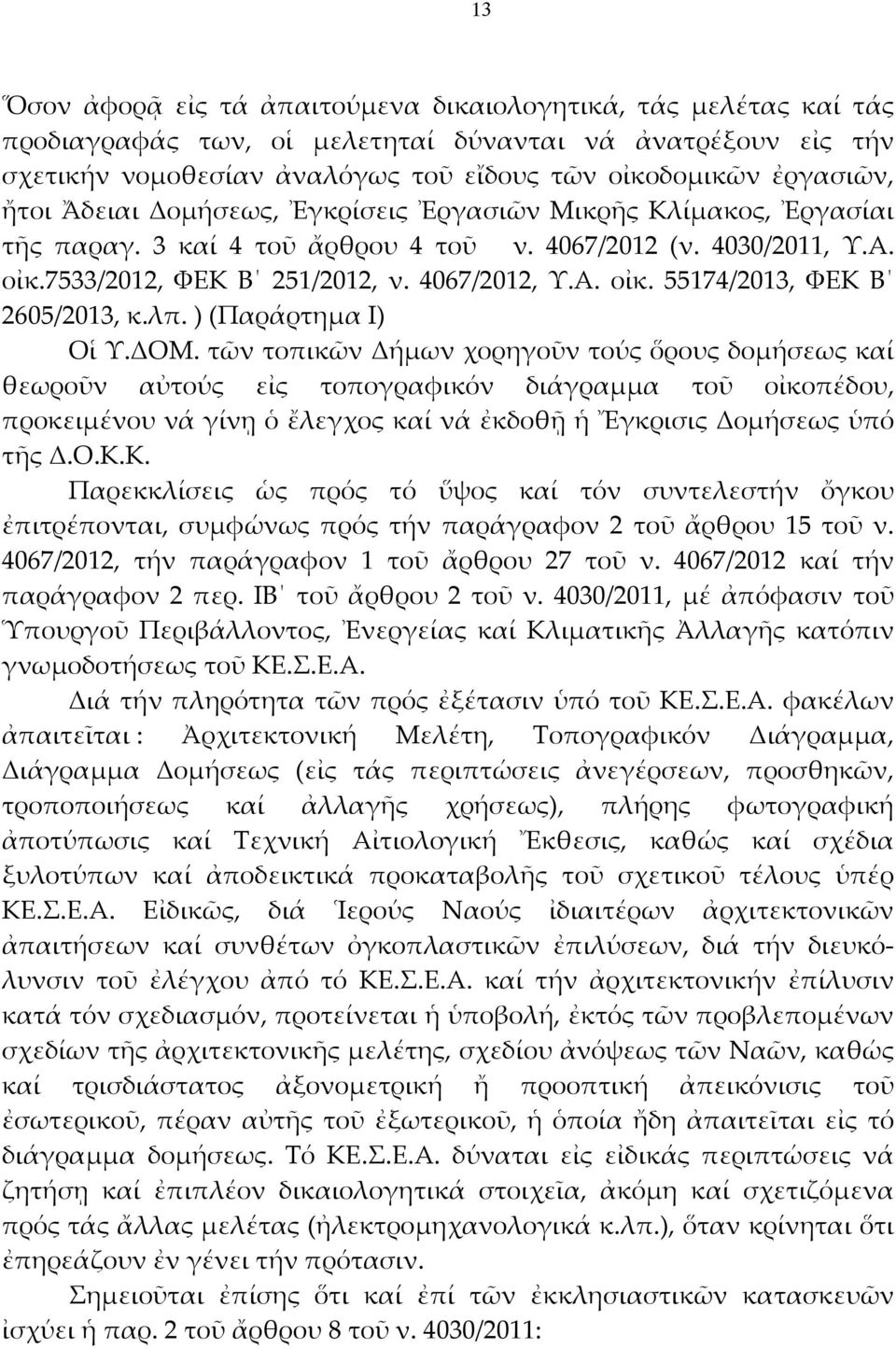 13

Ὅσον ἀφορᾷ εἰς τά ἀπαιτούμενα δικαιολογητικά, τάς μελέτας καί τάς προδιαγραφάς των, οἱ μελετηταί δύνανται νά ἀνατρέξουν εἰς τήν σχετικήν νομοθεσίαν ἀναλόγως τοῦ εἴδους τῶν οἰκοδομικῶν ἐργασιῶν, ἤτοι Ἄδειαι Δομήσεως, Ἐγκρίσεις Ἐργασιῶν Μικρῆς Κλίμακος, Ἐργασίαι τῆς παραγ. 3 καί 4 τοῦ ἄρθρου 4 τοῦ ν. 4067/2012 (ν. 4030/2011, Υ.Α. οἰκ.7533/2012, ΦΕΚ Β΄ 251/2012, ν. 4067/2012, Υ.Α. οἰκ. 55174/2013, ΦΕΚ Β΄ 2605/2013, κ.λπ. ) (Παράρτημα Ι)

Οἱ Υ.ΔΟΜ. τῶν τοπικῶν Δήμων χορηγοῦν τούς ὅρους δομήσεως καί θεωροῦν αὐτούς εἰς τοπογραφικόν διάγραμμα τοῦ οἰκοπέδου, προκειμένου νά γίνῃ ὁ ἔλεγχος καί νά ἐκδοθῇ ἡ Ἔγκρισις Δομήσεως ὑπό τῆς Δ.Ο.Κ.Κ.

Παρεκκλίσεις ὡς πρός τό ὕψος καί τόν συντελεστήν ὄγκου ἐπιτρέπονται, συμφώνως πρός τήν παράγραφον 2 τοῦ ἄρθρου 15 τοῦ ν. 4067/2012, τήν παράγραφον 1 τοῦ ἄρθρου 27 τοῦ ν. 4067/2012 καί τήν παράγραφον 2 περ. ΙΒ΄ τοῦ ἄρθρου 2 τοῦ ν. 4030/2011, μέ ἀπόφασιν τοῦ Ὑπουργοῦ Περιβάλλοντος, Ἐνεργείας καί Κλιματικῆς Ἀλλαγῆς κατόπιν γνωμοδοτήσεως τοῦ ΚΕ.Σ.Ε.Α.

Διά τήν πληρότητα τῶν πρός ἐξέτασιν ὑπό τοῦ ΚΕ.Σ.Ε.Α. φακέλων ἀπαιτεῖται : Ἀρχιτεκτονική Μελέτη, Τοπογραφικόν Διάγραμμα, Διάγραμμα Δομήσεως (εἰς τάς περιπτώσεις ἀνεγέρσεων, προσθηκῶν, τροποποιήσεως καί ἀλλαγῆς χρήσεως), πλήρης φωτογραφική ἀποτύπωσις καί Τεχνική Αἰτιολογική Ἔκθεσις, καθώς καί σχέδια ξυλοτύπων καί ἀποδεικτικά προκαταβολῆς τοῦ σχετικοῦ τέλους ὑπέρ ΚΕ.Σ.Ε.Α. Εἰδικῶς, διά Ἱερούς Ναούς ἰδιαιτέρων ἀρχιτεκτονικῶν ἀπαιτήσεων καί συνθέτων ὀγκοπλαστικῶν ἐπιλύσεων, διά τήν διευκόλυνσιν τοῦ ἐλέγχου ἀπό τό ΚΕ.Σ.Ε.Α. καί τήν ἀρχιτεκτονικήν ἐπίλυσιν κατά τόν σχεδιασμόν, προτείνεται ἡ ὑποβολή, ἐκτός τῶν προβλεπομένων σχεδίων τῆς ἀρχιτεκτονικῆς μελέτης, σχεδίου ἀνόψεως τῶν Ναῶν, καθώς καί τρισδιάστατος ἀξονομετρική ἤ προοπτική ἀπεικόνισις τοῦ ἐσωτερικοῦ, πέραν αὐτῆς τοῦ ἐξωτερικοῦ, ἡ ὁποία ἤδη ἀπαιτεῖται εἰς τό διάγραμμα δομήσεως. Τό ΚΕ.Σ.Ε.Α. δύναται εἰς εἰδικάς περιπτώσεις νά ζητήσῃ καί ἐπιπλέον δικαιολογητικά στοιχεῖα, ἀκόμη καί σχετιζόμενα πρός τάς ἄλλας μελέτας (ἠλεκτρομηχανολογικά κ.λπ.), ὅταν κρίνηται ὅτι ἐπηρεάζουν ἐν γένει τήν πρότασιν.

Σημειοῦται ἐπίσης ὅτι καί ἐπί τῶν ἐκκλησιαστικῶν κατασκευῶν ἰσχύει ἡ παρ. 2 τοῦ ἄρθρου 8 τοῦ ν. 4030/2011: